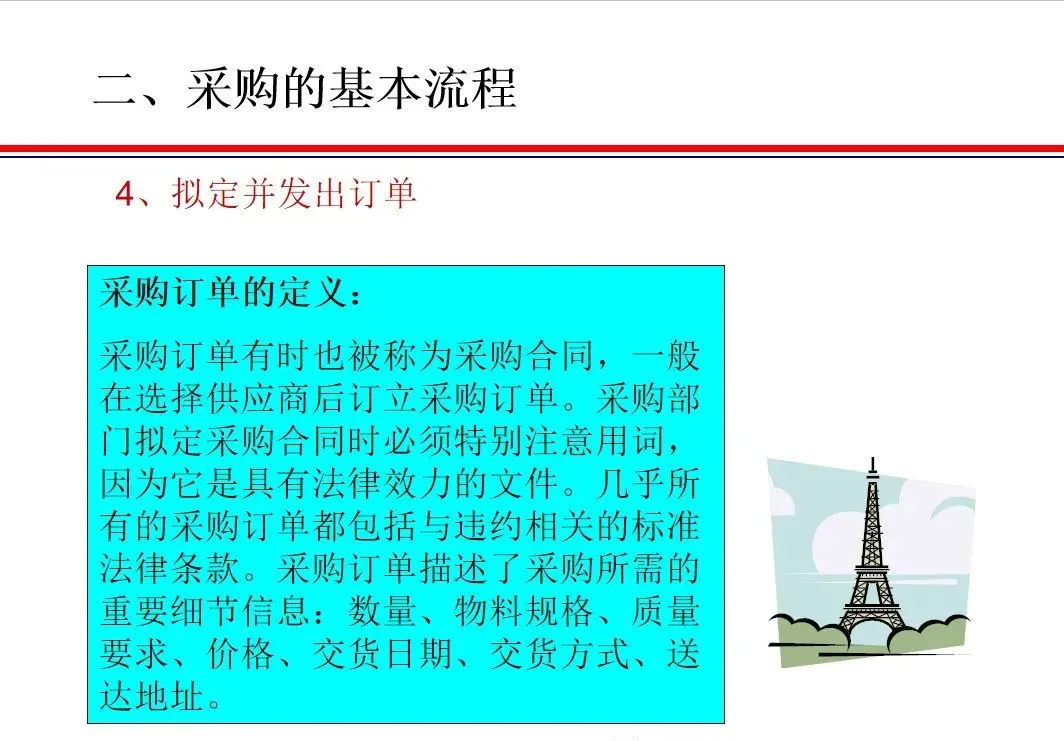 二、采购的基本流程

4、拟定并发出订单

采购订单的定义：

采购订单有时也被称为采购合同，一般在选择供应商后订立采购订单。采购部门拟定采购合同时必须特别注意用词，因为它是具有法律效力的文件。几乎所有的采购订单都包括与违约相关的标准法律条款。采购订单描述了采购所需的重要细节信息：数量、物料规格、质量要求、价格、交货日期、交货方式、送达地址。